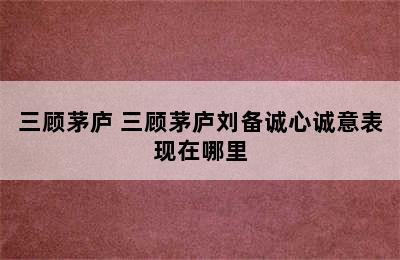 三顾茅庐 三顾茅庐刘备诚心诚意表现在哪里